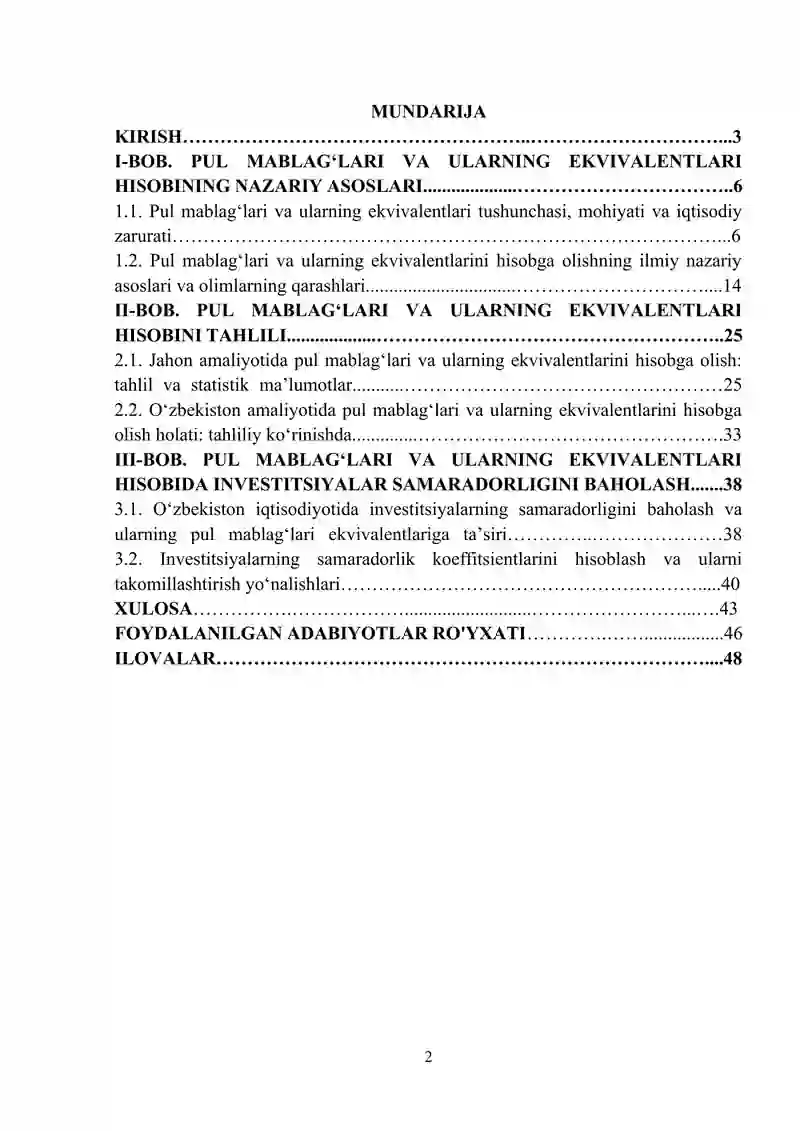 MUNDARIJA

KIRISH 3

I-BOB. PUL MABLAG'LARI VA ULARNING EKVIVALENTLARI HISOBINING NAZARIY ASOSLARI 6

1.1. Pul mablag'lari va ularning ekvivalentlari tushunchasi, mohiyati va iqtisodiy zarurati 6

1.2. Pul mablag'lari va ularning ekvivalentlarini hisobga olishning ilmiy nazariy asoslari va olimlarning qarashlari 14

II-BOB. PUL MABLAG'LARI VA ULARNING EKVIVALENTLARI HISOBINI TAHLILI 25

2.1. Jahon amaliyotida pul mablag'lari va ularning ekvivalentlarini hisobga olish: tahlil va statistik ma'lumotlar 25

2.2. O'zbekiston amaliyotida pul mablag'lari va ularning ekvivalentlarini hisobga olish holati: tahliliy ko'rinishda 33

III-BOB. PUL MABLAG'LARI VA ULARNING EKVIVALENTLARI HISOBIDA INVESTITSIYALAR SAMARADORLIGINI BAHOLASH 38

3.1. O'zbekiston iqtisodiyotida investitsiyalarning samaradorligini baholash va ularning pul mablag'lari ekvivalentlariga ta'siri 38

3.2. Investitsiyalarning samaradorlik koeffitsientlarini hisoblash va ularni takomillashtirish yo'nalishlari 40

XULOSA 43

FOYDALANILGAN ADABIYOTLAR RO'YXATI 46

ILOVALAR 48

2